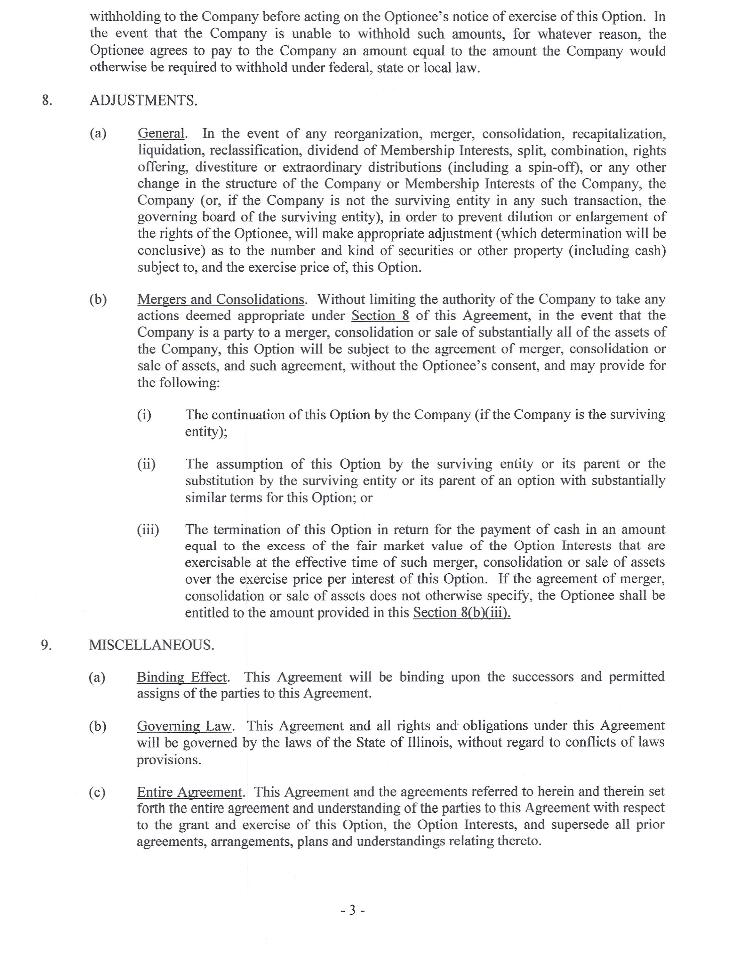 withholding to the Company before acting on the Optionee's notice of exercise of this Option. In the event that the Company is unable to withhold such amounts, for whatever reason, the Optionee agrees to pay to the Company an amount equal to the amount the Company would otherwise be required to withhold under federal, state or local law.

8. ADJUSTMENTS.

(a) General. In the event of any reorganization, merger, consolidation, recapitalization, liquidation, reclassification, dividend of Membership Interests, split, combination, rights offering, divestiture or extraordinary distributions (including a spin-off), or any other change in the structure of the Company or Membership Interests of the Company, the Company (or, if the Company is not the surviving entity in any such transaction, the governing board of the surviving entity), in order to prevent dilution or enlargement of the rights of the Optionee, will make appropriate adjustment (which determination will be conclusive) as to the number and kind of securities or other property (including cash) subject to, and the exercise price of, this Option.

(b) Mergers and Consolidations. Without limiting the authority of the Company to take any actions deemed appropriate under Section 8 of this Agreement, in the event that the Company is a party to a merger, consolidation or sale of substantially all of the assets of the Company, this Option will be subject to the agreement of merger, consolidation or sale of assets, and such agreement, without the Optionee's consent, and may provide for the following:

(i) The continuation of this Option by the Company (if the Company is the surviving entity);

(ii) The assumption of this Option by the surviving entity or its parent or the substitution by the surviving entity or its parent of an option with substantially similar terms for this Option; or

(iii) The termination of this Option in return for the payment of cash in an amount equal to the excess of the fair market value of the Option Interests that are exercisable at the effective time of such merger, consolidation or sale of assets over the exercise price per interest of this Option. If the agreement of merger, consolidation or sale of assets does not otherwise specify, the Optionee shall be entitled to the amount provided in this Section 8(b)(iii).

9. MISCELLANEOUS.

(a) Binding Effect. This Agreement will be binding upon the successors and permitted assigns of the parties to this Agreement.

(b) Governing Law. This Agreement and all rights and obligations under this Agreement will be governed by the laws of the State of Illinois, without regard to conflicts of laws provisions.

(c) Entire Agreement. This Agreement and the agreements referred to herein and therein set forth the entire agreement and understanding of the parties to this Agreement with respect to the grant and exercise of this Option, the Option Interests, and supersede all prior agreements, arrangements, plans and understandings relating thereto.

- 3 -